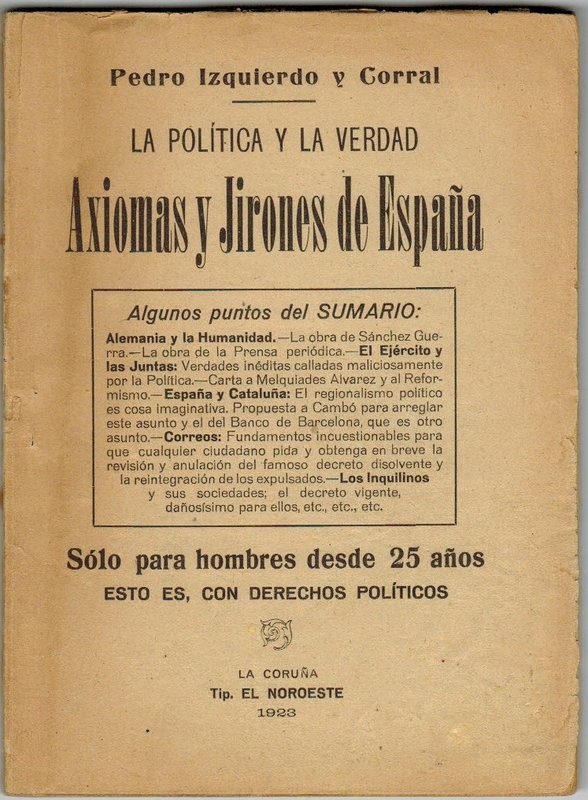 Pedro Izquierdo y Corral

LA POLÍTICA Y LA VERDAD

Axiomas y Jirones de España

Algunos puntos del SUMARIO:

Alemania y la Humanidad.—La obra de Sánchez Guerra.—La obra de la Prensa periódica.—El Ejército y las Juntas: Verdades inéditas calladas maliciosamente por la Política.—Carta a Melquiades Alvarez y al Reformismo.—España y Cataluña: El regionalismo político es cosa imaginativa. Propuesta a Cambó para arreglar este asunto y el del Banco de Barcelona, que es otro asunto.—Correos: Fundamentos incuestionables para que cualquier ciudadano pida y obtenga en breve la revisión y anulación del famoso decreto disolvente y la reintegración de los expulsados.—Los Inquilinos y sus sociedades; el decreto vigente, dañosísimo para ellos, etc., etc., etc.

Sólo para hombres desde 25 años

ESTO ES, CON DERECHOS POLÍTICOS

LA CORUÑA
Tip. EL NOROESTE
1923